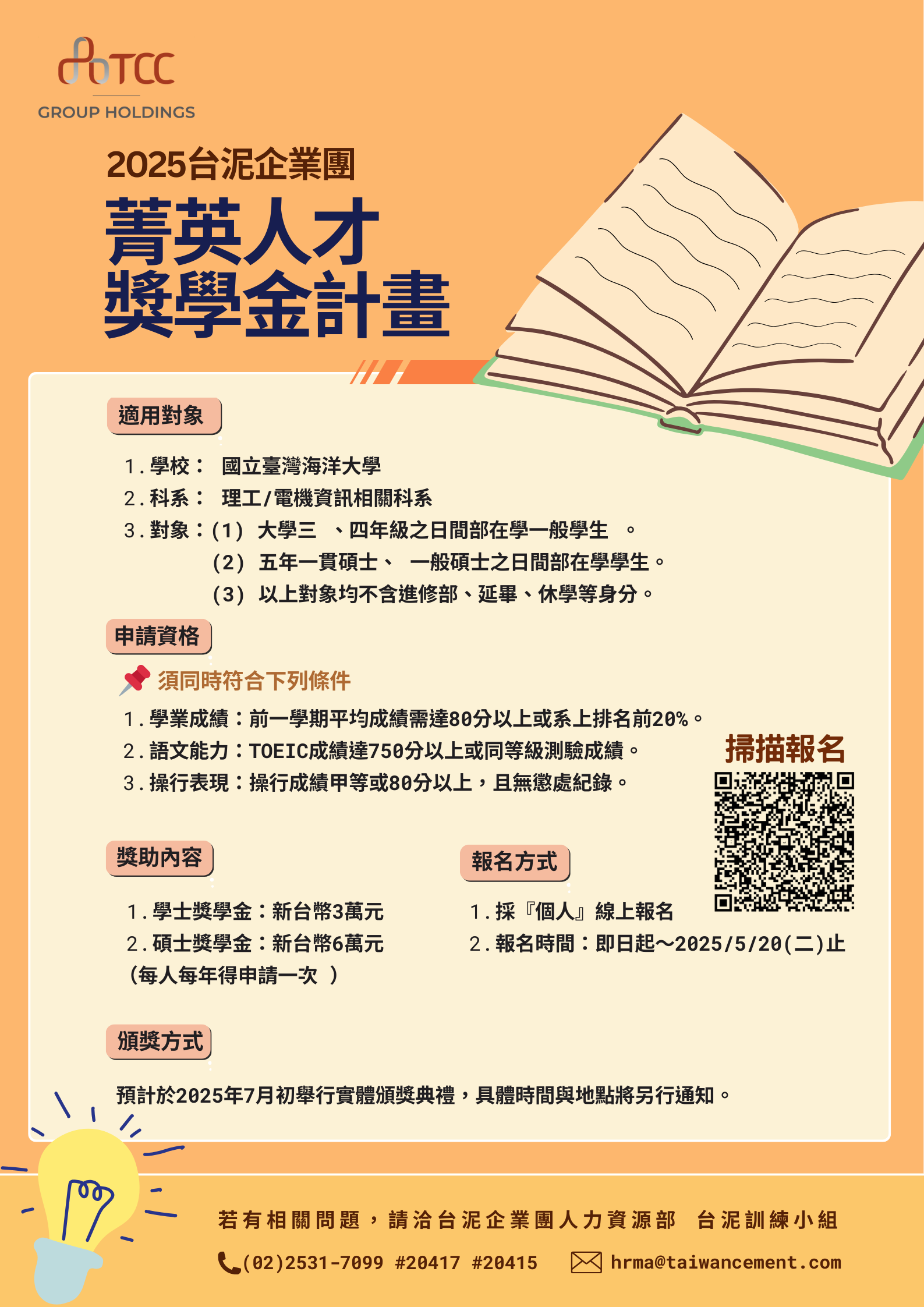 TCC
GROUP HOLDINGS

2025台泥企業團

菁英人才
獎學金計畫

適用對象

1.學校： 國立臺灣海洋大學
2.科系： 理工/電機資訊相關科系
3.對象：(1) 大學三 、四年級之日間部在學一般學生 。
(2) 五年一貫碩士、 一般碩士之日間部在學學生。
(3) 以上對象均不含進修部、延畢、休學等身分。

申請資格

須同時符合下列條件

1.學業成績：前一學期平均成績需達80分以上或系上排名前20%。
2.語文能力：TOEIC成績達750分以上或同等級測驗成績。
3.操行表現：操行成績甲等或80分以上，且無懲處紀錄。

掃描報名

獎助內容

1.學士獎學金：新台幣3萬元
2.碩士獎學金：新台幣6萬元
(每人每年得申請一次 )

報名方式

1.採『個人』線上報名
2.報名時間：即日起～2025/5/20(二)止

頒獎方式

預計於2025年7月初舉行實體頒獎典禮，具體時間與地點將另行通知。

若有相關問題，請洽台泥企業團人力資源部 台泥訓練小組

(02)2531-7099 #20417 #20415 hrma@taiwancement.com